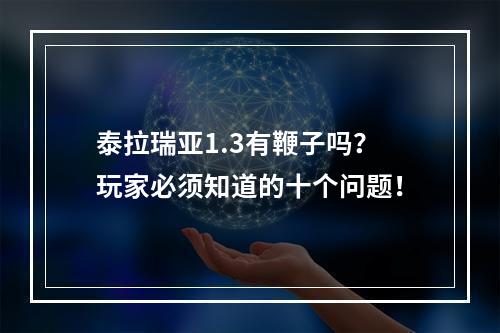 泰拉瑞亚1.3有鞭子吗?
玩家必须知道的十个问题!